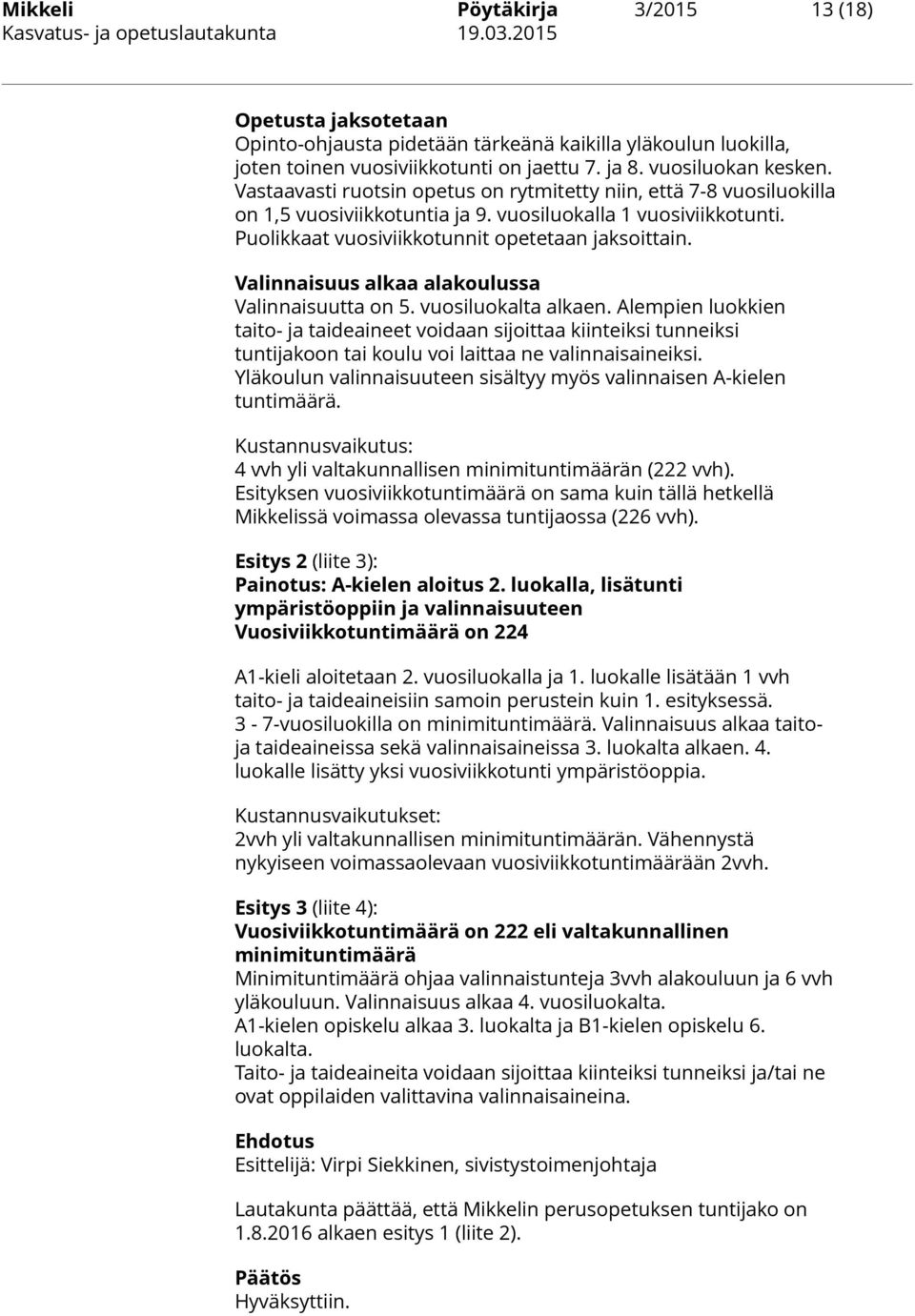 Mikkeli Pöytäkirja 3/2015 13 (18)
Kasvatus- ja opetuslautakunta 19.03.2015

Opetusta jaksotetaan
Opinto-ohjausta pidetään tärkeänä kaikilla yläkoulun luokilla, joten toinen vuosiviikkotunti on jaettu 7. ja 8. vuosiluokan kesken. Vastaavasti ruotsin opetus on rytmitetty niin, että 7-8 vuosiluokilla on 1,5 vuosiviikkotuntia ja 9. vuosiluokalla 1 vuosiviikkotunti. Puolikkaat vuosiviikkotunnit opetetaan jaksoittain.

Valinnaisuus alkaa alakoulussa
Valinnaisuutta on 5. vuosiluokalta alkaen. Alempien luokkien taito- ja taideaineet voidaan sijoittaa kiinteiksi tunneiksi tuntijakoon tai koulu voi laittaa ne valinnaisaineiksi. Yläkoulun valinnaisuuteen sisältyy myös valinnaisen A-kielen tuntimäärä.

Kustannusvaikutus:
4 vvh yli valtakunnallisen minimituntimäärän (222 vvh). Esityksen vuosiviikkotuntimäärä on sama kuin tällä hetkellä Mikkelissä voimassa olevassa tuntijaossa (226 vvh).

Esitys 2 (liite 3):
Painotus: A-kielen aloitus 2. luokalla, lisätunti ympäristöoppiin ja valinnaisuuteen
Vuosiviikkotuntimäärä on 224

A1-kieli aloitetaan 2. vuosiluokalla ja 1. luokalle lisätään 1 vvh taito- ja taideaineisiin samoin perustein kuin 1. esityksessä. 3 - 7-vuosiluokilla on minimituntimäärä. Valinnaisuus alkaa taito- ja taideaineissa sekä valinnaisaineissa 3. luokalta alkaen. 4. luokalle lisätty yksi vuosiviikkotunti ympäristöoppia.

Kustannusvaikutukset:
2vvh yli valtakunnallisen minimituntimäärän. Vähennystä nykyiseen voimassaolevaan vuosiviikkotuntimäärään 2vvh.

Esitys 3 (liite 4):
Vuosiviikkotuntimäärä on 222 eli valtakunnallinen minimituntimäärä
Minimituntimäärä ohjaa valinnaistunteja 3vvh alakouluun ja 6 vvh yläkouluun. Valinnaisuus alkaa 4. vuosiluokalta.
A1-kielen opiskelu alkaa 3. luokalta ja B1-kielen opiskelu 6. luokalta.
Taito- ja taideaineita voidaan sijoittaa kiinteiksi tunneiksi ja/tai ne ovat oppilaiden valittavina valinnaisaineina.

Ehdotus
Esittelijä: Virpi Siekkinen, sivistystoimenjohtaja

Lautakunta päättää, että Mikkelin perusopetuksen tuntijako on 1.8.2016 alkaen esitys 1 (liite 2).

Päätös
Hyväksyttiin.